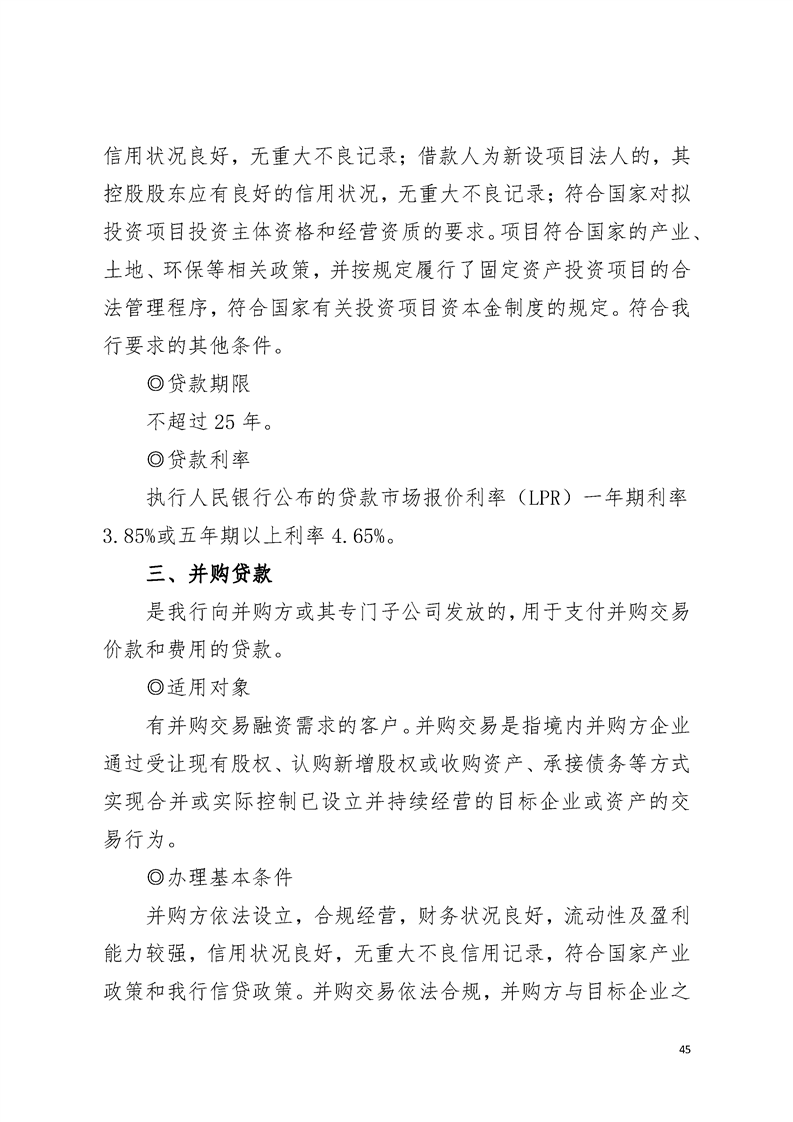 信用状况良好，无重大不良记录；借款人为新设项目法人的，其控股股东应有良好的信用状况，无重大不良记录；符合国家对拟投资项目投资主体资格和经营资质的要求。项目符合国家的产业、土地、环保等相关政策，并按规定履行了固定资产投资项目的合法管理程序，符合国家有关投资项目资本金制度的规定。符合我行要求的其他条件。

◎贷款期限

不超过 25 年。

◎贷款利率

执行人民银行公布的贷款市场报价利率（LPR）一年期利率 3.85%或五年期以上利率 4.65%。

三、并购贷款

是我行向并购方或其专门子公司发放的，用于支付并购交易价款和费用的贷款。

◎适用对象

有并购交易融资需求的客户。并购交易是指境内并购方企业通过受让现有股权、认购新增股权或收购资产、承接债务等方式实现合并或实际控制已设立并持续经营的目标企业或资产的交易行为。

◎办理基本条件

并购方依法设立，合规经营，财务状况良好，流动性及盈利能力较强，信用状况良好，无重大不良信用记录，符合国家产业政策和我行信贷政策。并购交易依法合规，并购方与目标企业之

45